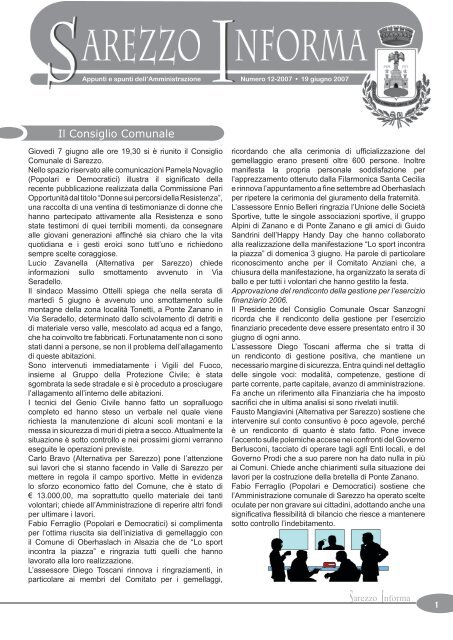 SAREZZO INFORMA

Appunti e spunti dell'Amministrazione

Numero 12-2007 • 19 giugno 2007

Il Consiglio Comunale

Giovedì 7 giugno alle ore 19,30 si è riunito il Consiglio Comunale di Sarezzo.

Nello spazio riservato alle comunicazioni Pamela Novaglio (Popolari e Democratici) illustra il significato della recente pubblicazione realizzata dalla Commissione Pari Opportunità dal titolo "Donne sui percorsi della Resistenza", una raccolta di una ventina di testimonianze di donne che hanno partecipato attivamente alla Resistenza e sono state testimoni di quei terribili momenti, da consegnare alle giovani generazioni affinché sia chiaro che la vita quotidiana e i gesti eroici sono tutt'uno e richiedono sempre scelte coraggiose.

Lucio Zavanella (Alternativa per Sarezzo) chiede informazioni sullo smottamento avvenuto in Via Seradello.

Il sindaco Massimo Ottelli spiega che nella serata di martedì 5 giugno è avvenuto uno smottamento sulle montagne della zona località Tonetti, a Ponte Zanano in Via Seradello, determinato dallo scivolamento di detriti e di materiale verso valle, mescolato ad acqua ed a fango, che ha coinvolto tre fabbricati. Fortunatamente non ci sono stati danni a persone, se non il problema dell'allagamento di queste abitazioni.

Sono intervenuti immediatamente i Vigili del Fuoco, insieme al Gruppo della Protezione Civile; è stata sgombrata la sede stradale e si è proceduto a prosciugare l'allagamento all'interno delle abitazioni.

I tecnici del Genio Civile hanno fatto un sopralluogo completo ed hanno steso un verbale nel quale viene richiesta la manutenzione di alcuni scoli montani e la messa in sicurezza di muri di pietra a secco. Attualmente la situazione è sotto controllo e nei prossimi giorni verranno eseguite le operazioni previste.

Carlo Bravo (Alternativa per Sarezzo) pone l'attenzione sui lavori che si stanno facendo in Valle di Sarezzo per mettere in regola il campo sportivo. Mette in evidenza lo sforzo economico fatto del Comune, che è stato di € 13.000,00, ma soprattutto quello materiale dei tanti volontari; chiede all'Amministrazione di reperire altri fondi per ultimare i lavori.

Fabio Ferraglio (Popolari e Democratici) si complimenta per l'ottima riuscita sia dell'iniziativa di gemellaggio con il Comune di Oberhaslach in Alsazia che de "Lo sport incontra la piazza" e ringrazia tutti quelli che hanno lavorato alla loro realizzazione.

L'assessore Diego Toscani rinnova i ringraziamenti, in particolare ai membri del Comitato per i gemellaggi, ricordando che alla cerimonia di ufficializzazione del gemellaggio erano presenti oltre 600 persone. Inoltre manifesta la propria personale soddisfazione per l'apprezzamento ottenuto dalla Filarmonica Santa Cecilia e rinnova l'appuntamento a fine settembre ad Oberhaslach per ripetere la cerimonia del giuramento della fraternità.

L'assessore Ennio Belleri ringrazia l'Unione delle Società Sportive, tutte le singole associazioni sportive, il gruppo Alpini di Zanano e di Ponte Zanano e gli amici di Guido Sandrini dell'Happy Handy Day che hanno collaborato alla realizzazione della manifestazione "Lo sport incontra la piazza" di domenica 3 giugno. Ha parole di particolare riconoscimento anche per il Comitato Anziani che, a chiusura della manifestazione, ha organizzato la serata di ballo e per tutti i volontari che hanno gestito la festa.

Approvazione del rendiconto della gestione per l'esercizio finanziario 2006.

Il Presidente del Consiglio Comunale Oscar Sanzogni ricorda che il rendiconto della gestione per l'esercizio finanziario precedente deve essere presentato entro il 30 giugno di ogni anno.

L'assessore Diego Toscani afferma che si tratta di un rendiconto di gestione positiva, che mantiene un necessario margine di sicurezza. Entra quindi nel dettaglio delle singole voci: modalità, competenze, gestione di parte corrente, parte capitale, avanzo di amministrazione. Fa anche un riferimento alla Finanziaria che ha imposto sacrifici che in ultima analisi si sono rivelati inutili.

Fausto Mangiavini (Alternativa per Sarezzo) sostiene che intervenire sul conto consuntivo è poco agevole, perché è un rendiconto di quanto è stato fatto. Pone invece l'accento sulle polemiche accese nei confronti del Governo Berlusconi, tacciato di operare tagli agli Enti locali, e del Governo Prodi che a suo parere non ha dato nulla in più ai Comuni. Chiede anche chiarimenti sulla situazione dei lavori per la costruzione della bretella di Ponte Zanano.

Fabio Ferraglio (Popolari e Democratici) sostiene che l'Amministrazione comunale di Sarezzo ha operato scelte oculate per non gravare sui cittadini, adottando anche una significativa flessibilità di bilancio che riesce a mantenere sotto controllo l'indebitamento.

Sarezzo Informa

1